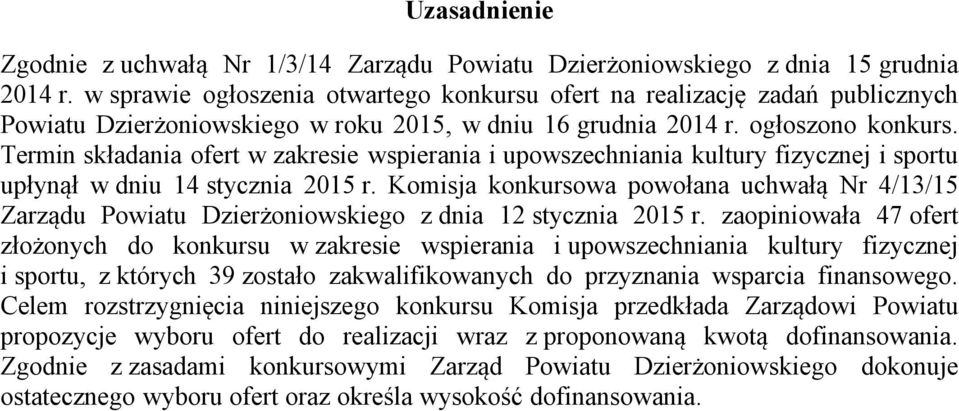 Uzasadnienie

Zgodnie z uchwałą Nr 1/3/14 Zarządu Powiatu Dzierżoniowskiego z dnia 15 grudnia 2014 r. w sprawie ogłoszenia otwartego konkursu ofert na realizację zadań publicznych Powiatu Dzierżoniowskiego w roku 2015, w dniu 16 grudnia 2014 r. ogłoszono konkurs. Termin składania ofert w zakresie wspierania i upowszechniania kultury fizycznej i sportu upłynął w dniu 14 stycznia 2015 r. Komisja konkursowa powołana uchwałą Nr 4/13/15 Zarządu Powiatu Dzierżoniowskiego z dnia 12 stycznia 2015 r. zaopiniowała 47 ofert złożonych do konkursu w zakresie wspierania i upowszechniania kultury fizycznej i sportu, z których 39 zostało zakwalifikowanych do przyznania wsparcia finansowego. Celem rozstrzygnięcia niniejszego konkursu Komisja przedkłada Zarządowi Powiatu propozycje wyboru ofert do realizacji wraz z proponowaną kwotą dofinansowania. Zgodnie z zasadami konkursowymi Zarząd Powiatu Dzierżoniowskiego dokonuje ostatecznego wyboru ofert oraz określa wysokość dofinansowania.